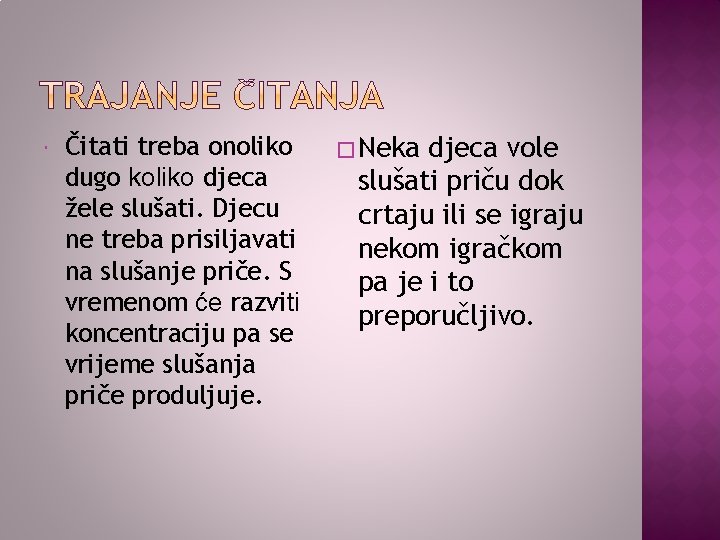 TRAJANJE ČITANJA

Čitati treba onoliko dugo koliko djeca žele slušati. Djecu ne treba prisiljavati na slušanje priče. S vremenom će razviti koncentraciju pa se vrijeme slušanja priče produljuje.

Neka djeca vole slušati priču dok crtaju ili se igraju nekom igračkom pa je i to preporučljivo.